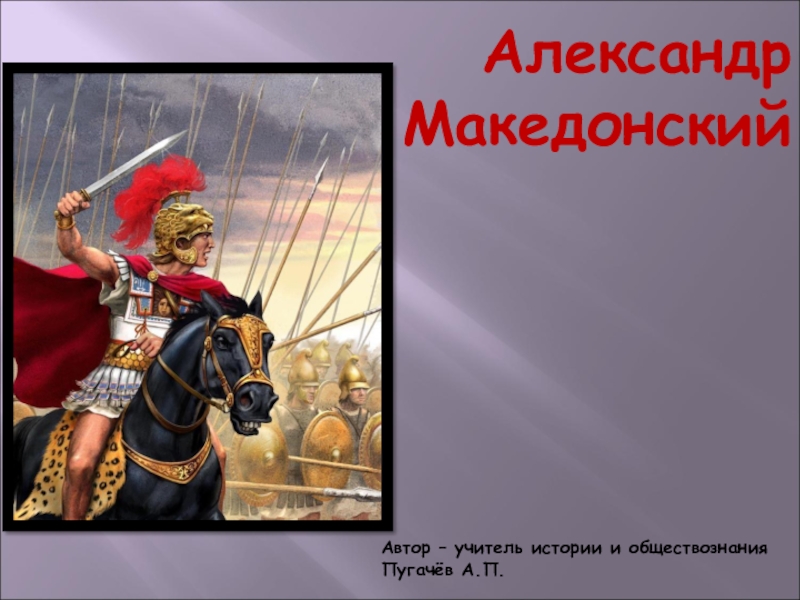 Александр Македонский

Автор – учитель истории и обществознания
Пугачёв А.П.